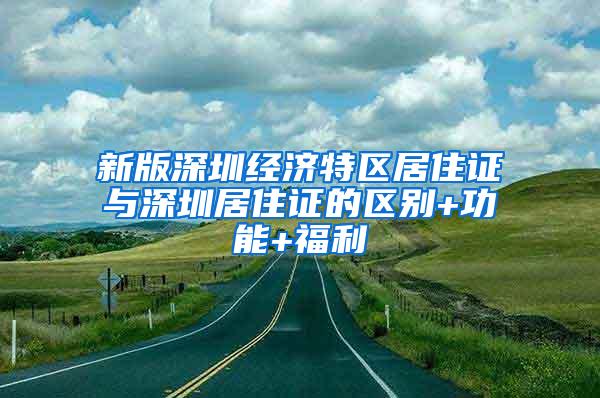 新版深圳经济特区居住证与深圳居住证的区别+功能+福利